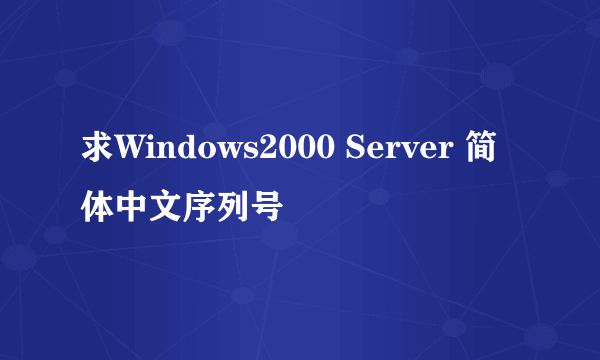 求Windows2000 Server 简体中文序列号